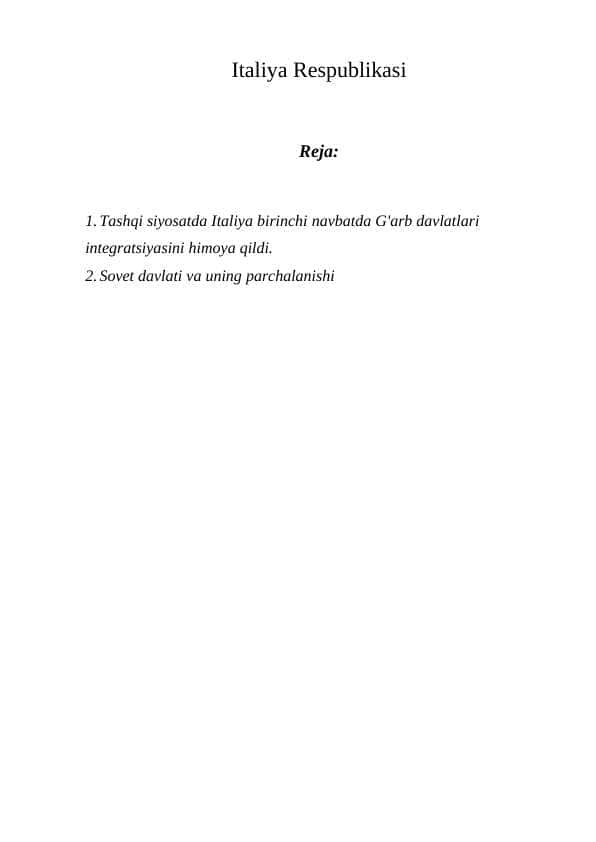 Italiya Respublikasi

Reja:

1. Tashqi siyosatda Italiya birinchi navbatda G'arb davlatlari integratsiyasini himoya qildi.
2. Sovet davlati va uning parchalanishi